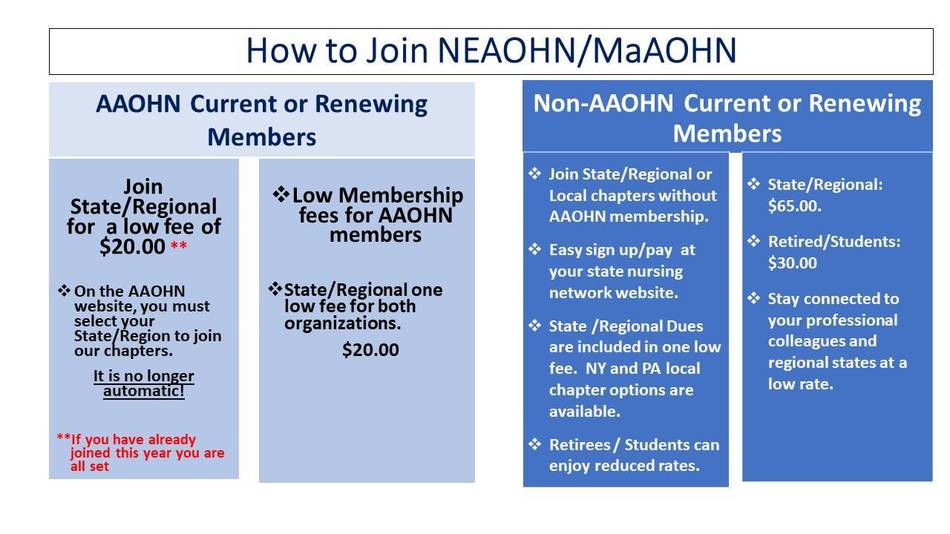 How to Join NEAOHN/MaAOHN

AAOHN Current or Renewing Members

Join State/Regional for a low fee of $20.00 **

❖ On the AAOHN website, you must select your State/Region to join our chapters.

It is no longer automatic!

**If you have already joined this year you are all set

❖ Low Membership fees for AAOHN members

❖ State/Regional one low fee for both organizations.

$20.00

Non-AAOHN Current or Renewing Members

❖ Join State/Regional or Local chapters without AAOHN membership.

❖ Easy sign up/pay at your state nursing network website.

❖ State /Regional Dues are included in one low fee. NY and PA local chapter options are available.

❖ Retirees / Students can enjoy reduced rates.

❖ State/Regional: $65.00.

❖ Retired/Students: $30.00

❖ Stay connected to your professional colleagues and regional states at a low rate.